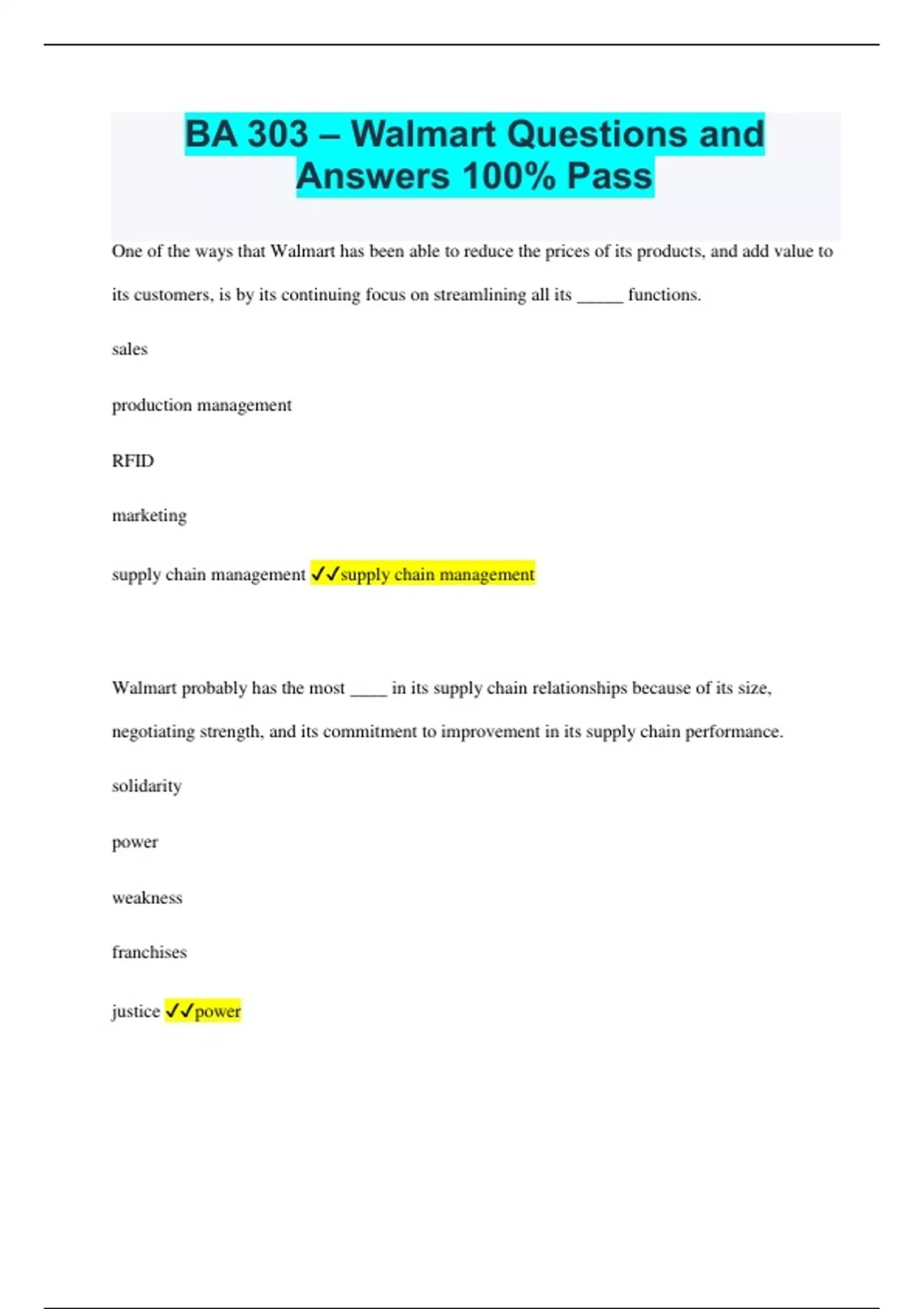 BA 303 – Walmart Questions and Answers 100% Pass

One of the ways that Walmart has been able to reduce the prices of its products, and add value to its customers, is by its continuing focus on streamlining all its _____ functions.

sales

production management

RFID

marketing

supply chain management ✓✓supply chain management

Walmart probably has the most ____ in its supply chain relationships because of its size, negotiating strength, and its commitment to improvement in its supply chain performance.

solidarity

power

weakness

franchises

justice ✓✓power